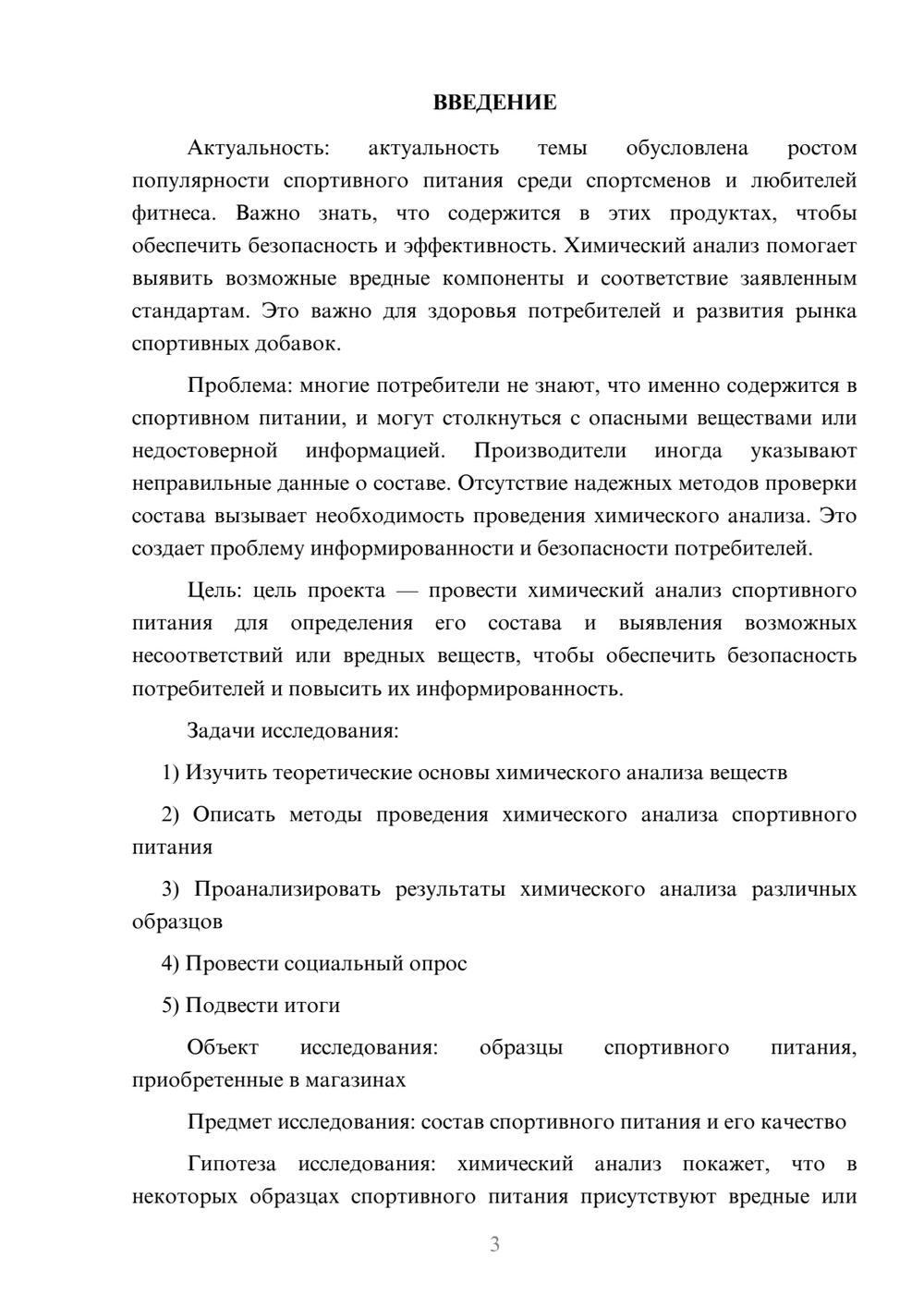 ВВЕДЕНИЕ

Актуальность: актуальность темы обусловлена ростом популярности спортивного питания среди спортсменов и любителей фитнеса. Важно знать, что содержится в этих продуктах, чтобы обеспечить безопасность и эффективность. Химический анализ помогает выявить возможные вредные компоненты и соответствие заявленным стандартам. Это важно для здоровья потребителей и развития рынка спортивных добавок.

Проблема: многие потребители не знают, что именно содержится в спортивном питании, и могут столкнуться с опасными веществами или недостоверной информацией. Производители иногда указывают неправильные данные о составе. Отсутствие надежных методов проверки состава вызывает необходимость проведения химического анализа. Это создает проблему информированности и безопасности потребителей.

Цель: цель проекта — провести химический анализ спортивного питания для определения его состава и выявления возможных несоответствий или вредных веществ, чтобы обеспечить безопасность потребителей и повысить их информированность.

Задачи исследования:

1) Изучить теоретические основы химического анализа веществ

2) Описать методы проведения химического анализа спортивного питания

3) Проанализировать результаты химического анализа различных образцов

4) Провести социальный опрос

5) Подвести итоги

Объект исследования: образцы спортивного питания, приобретенные в магазинах

Предмет исследования: состав спортивного питания и его качество

Гипотеза исследования: химический анализ покажет, что в некоторых образцах спортивного питания присутствуют вредные или

3